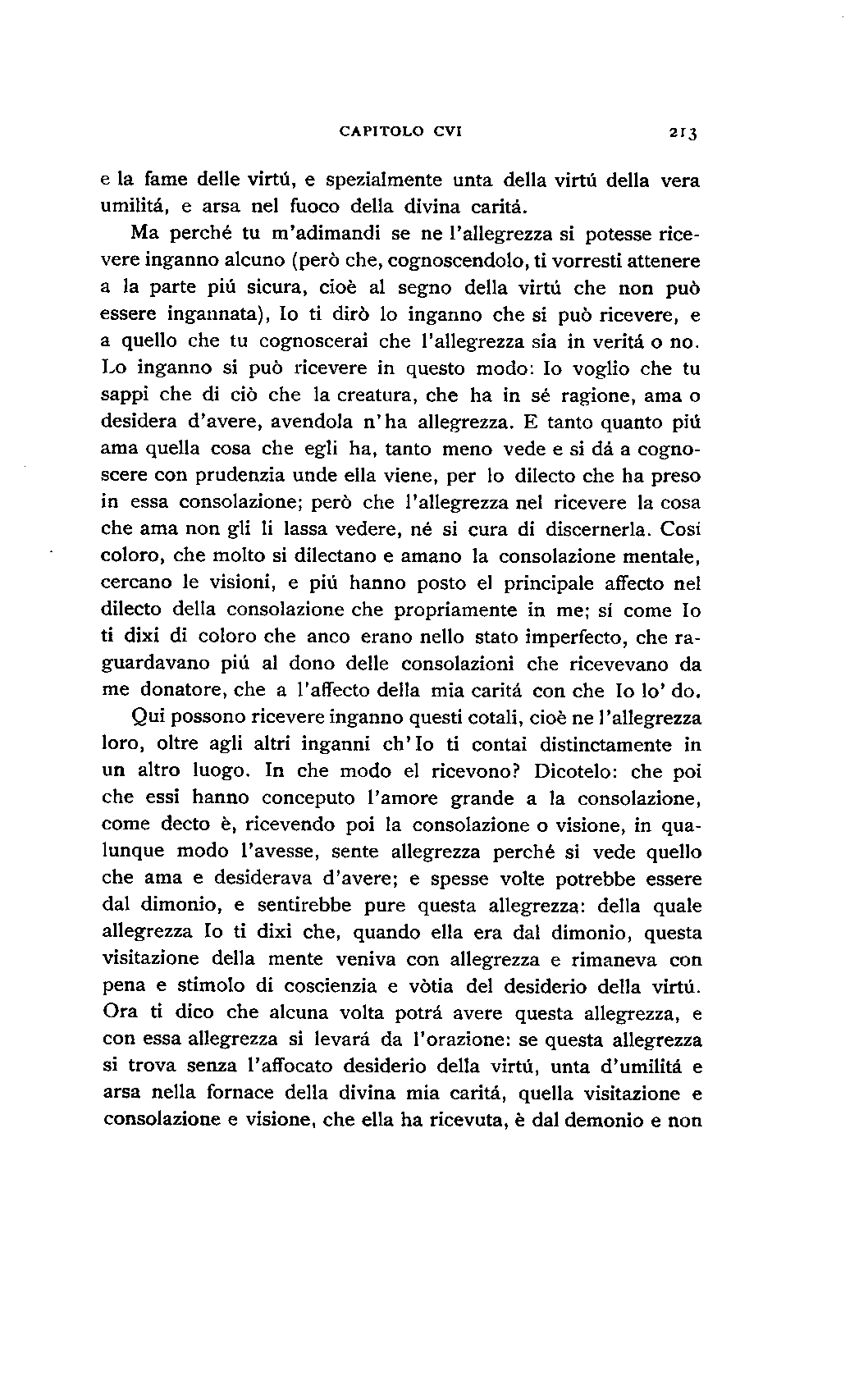 CAPITOLO CVI 213

e la fame delle virtú, e spezialmente unta della virtú della vera umilitá, e arsa nel fuoco della divina caritá.

Ma perché tu m'adimandi se ne l'allegrezza si potesse ricevere inganno alcuno (però che, cognoscendolo, ti vorresti attenere a la parte piú sicura, cioè al segno della virtú che non può essere ingannata), Io ti dirò lo inganno che si può ricevere, e a quello che tu cognoscerai che l'allegrezza sia in veritá o no. Lo inganno si può ricevere in questo modo: Io voglio che tu sappi che di ciò che la creatura, che ha in sé ragione, ama o desidera d'avere, avendola n'ha allegrezza. E tanto quanto piú ama quella cosa che egli ha, tanto meno vede e si dá a cognoscere con prudenzia unde ella viene, per lo dilecto che ha preso in essa consolazione; però che l'allegrezza nel ricevere la cosa che ama non gli li lassa vedere, né si cura di discernerla. Cosí coloro, che molto si dilectano e amano la consolazione mentale, cercano le visioni, e piú hanno posto el principale affecto nel dilecto della consolazione che propriamente in me; sí come Io ti dixi di coloro che anco erano nello stato imperfecto, che raguardavano piú al dono delle consolazioni che ricevevano da me donatore, che a l'affecto della mia caritá con che Io lo' do.

Qui possono ricevere inganno questi cotali, cioè ne l'allegrezza loro, oltre agli altri inganni ch'Io ti contai distinctamente in un altro luogo. In che modo el ricevono? Dicotelo: che poi che essi hanno conceputo l'amore grande a la consolazione, come decto è, ricevendo poi la consolazione o visione, in qualunque modo l'avesse, sente allegrezza perché si vede quello che ama e desiderava d'avere; e spesse volte potrebbe essere dal dimonio, e sentirebbe pure questa allegrezza: della quale allegrezza Io ti dixi che, quando ella era dal dimonio, questa visitazione della mente veniva con allegrezza e rimaneva con pena e stimolo di coscienzia e vòtia del desiderio della virtú. Ora ti dico che alcuna volta potrá avere questa allegrezza, e con essa allegrezza si levará da l'orazione: se questa allegrezza si trova senza l'affocato desiderio della virtú, unta d'umilitá e arsa nella fornace della divina mia caritá, quella visitazione e consolazione e visione, che ella ha ricevuta, è dal demonio e non